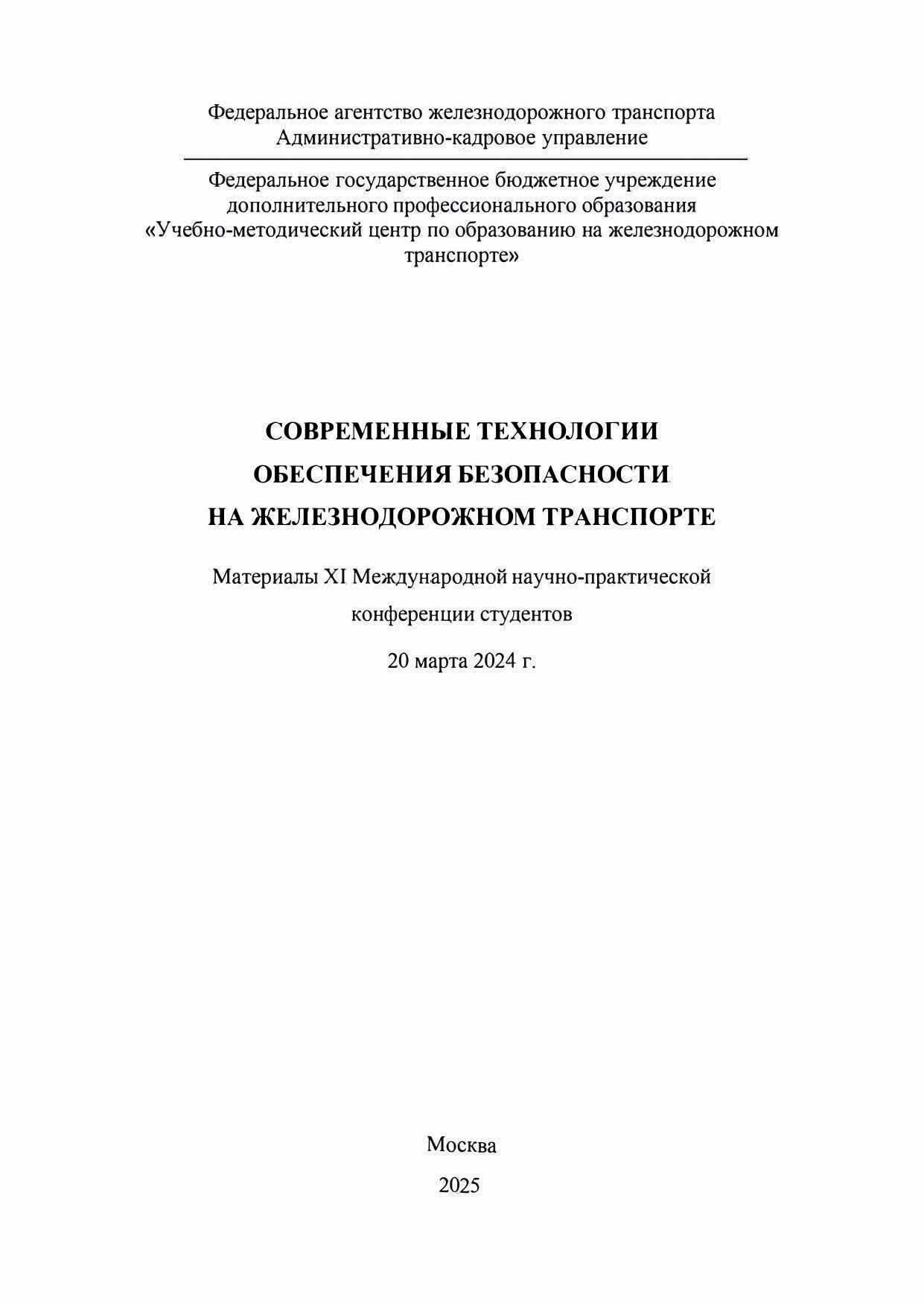 Федеральное агентство железнодорожного транспорта
Административно-кадровое управление

Федеральное государственное бюджетное учреждение
дополнительного профессионального образования
«Учебно-методический центр по образованию на железнодорожном транспорте»

СОВРЕМЕННЫЕ ТЕХНОЛОГИИ
ОБЕСПЕЧЕНИЯ БЕЗОПАСНОСТИ
НА ЖЕЛЕЗНОДОРОЖНОМ ТРАНСПОРТЕ

Материалы XI Международной научно-практической
конференции студентов

20 марта 2024 г.

Москва

2025